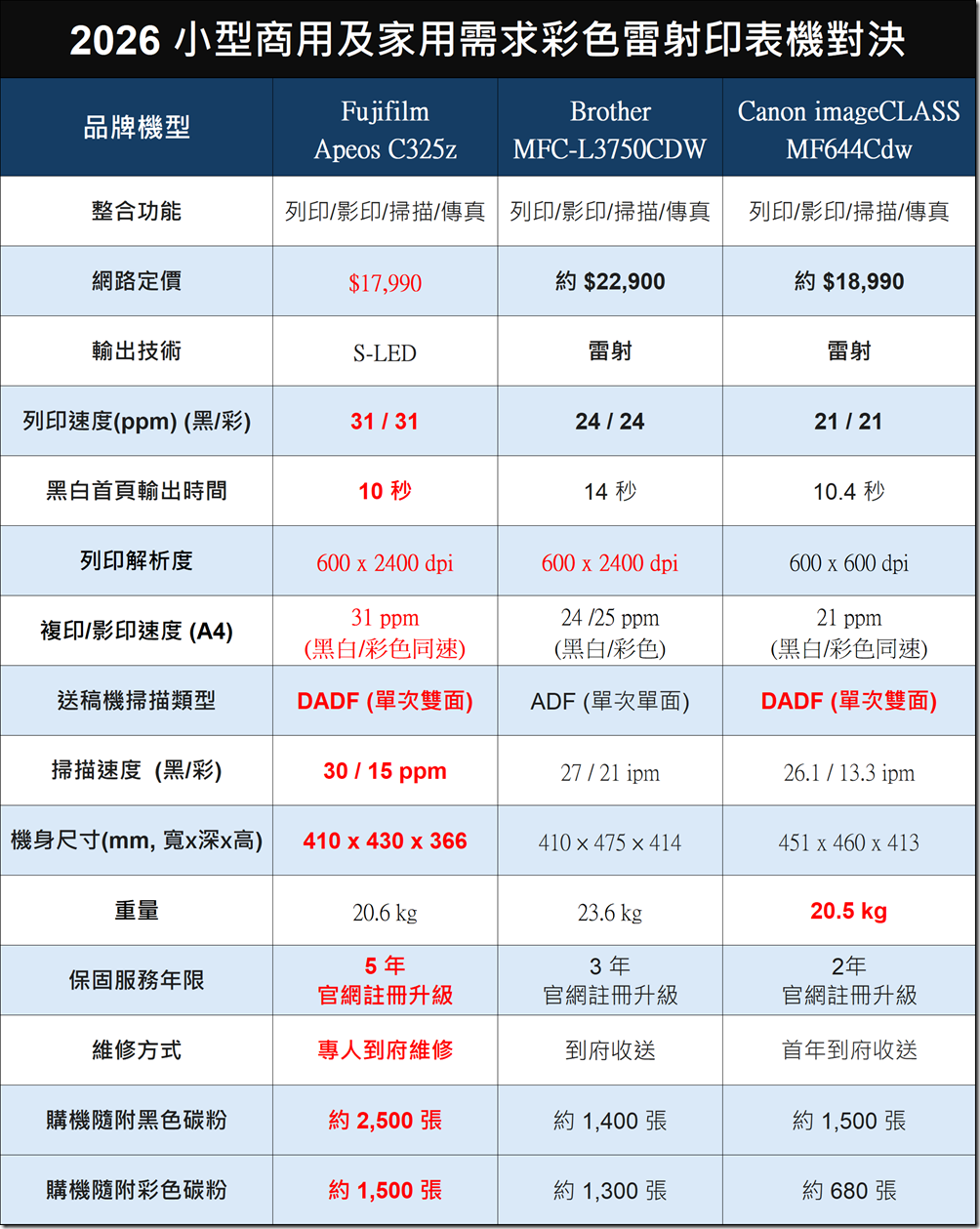 2026 小型商用及家用需求彩色雷射印表機對決

| 品牌機型 | Fujifilm Apeos C325z | Brother MFC-L3750CDW | Canon imageCLASS MF644Cdw |
|---|---|---|---|
| 整合功能 | 列印/影印/掃描/傳真 | 列印/影印/掃描/傳真 | 列印/影印/掃描/傳真 |
| 網路定價 | $17,990 | 約 $22,900 | 約 $18,990 |
| 輸出技術 | S-LED | 雷射 | 雷射 |
| 列印速度(ppm) (黑/彩) | 31 / 31 | 24 / 24 | 21 / 21 |
| 黑白首頁輸出時間 | 10 秒 | 14 秒 | 10.4 秒 |
| 列印解析度 | 600 x 2400 dpi | 600 x 2400 dpi | 600 x 600 dpi |
| 複印/影印速度 (A4) | 31 ppm (黑白/彩色同速) | 24 /25 ppm (黑白/彩色) | 21 ppm (黑白/彩色同速) |
| 送稿機掃描類型 | DADF (單次雙面) | ADF (單次單面) | DADF (單次雙面) |
| 掃描速度 (黑/彩) | 30 / 15 ppm | 27 / 21 ipm | 26.1 / 13.3 ipm |
| 機身尺寸(mm, 寬x深x高) | 410 x 430 x 366 | 410 × 475 × 414 | 451 x 460 x 413 |
| 重量 | 20.6 kg | 23.6 kg | 20.5 kg |
| 保固服務年限 | 5 年 官網註冊升級 | 3 年 官網註冊升級 | 2年 官網註冊升級 |
| 維修方式 | 專人到府維修 | 到府收送 | 首年到府收送 |
| 購機隨附黑色碳粉 | 約 2,500 張 | 約 1,400 張 | 約 1,500 張 |
| 購機隨附彩色碳粉 | 約 1,500 張 | 約 1,300 張 | 約 680 張 |